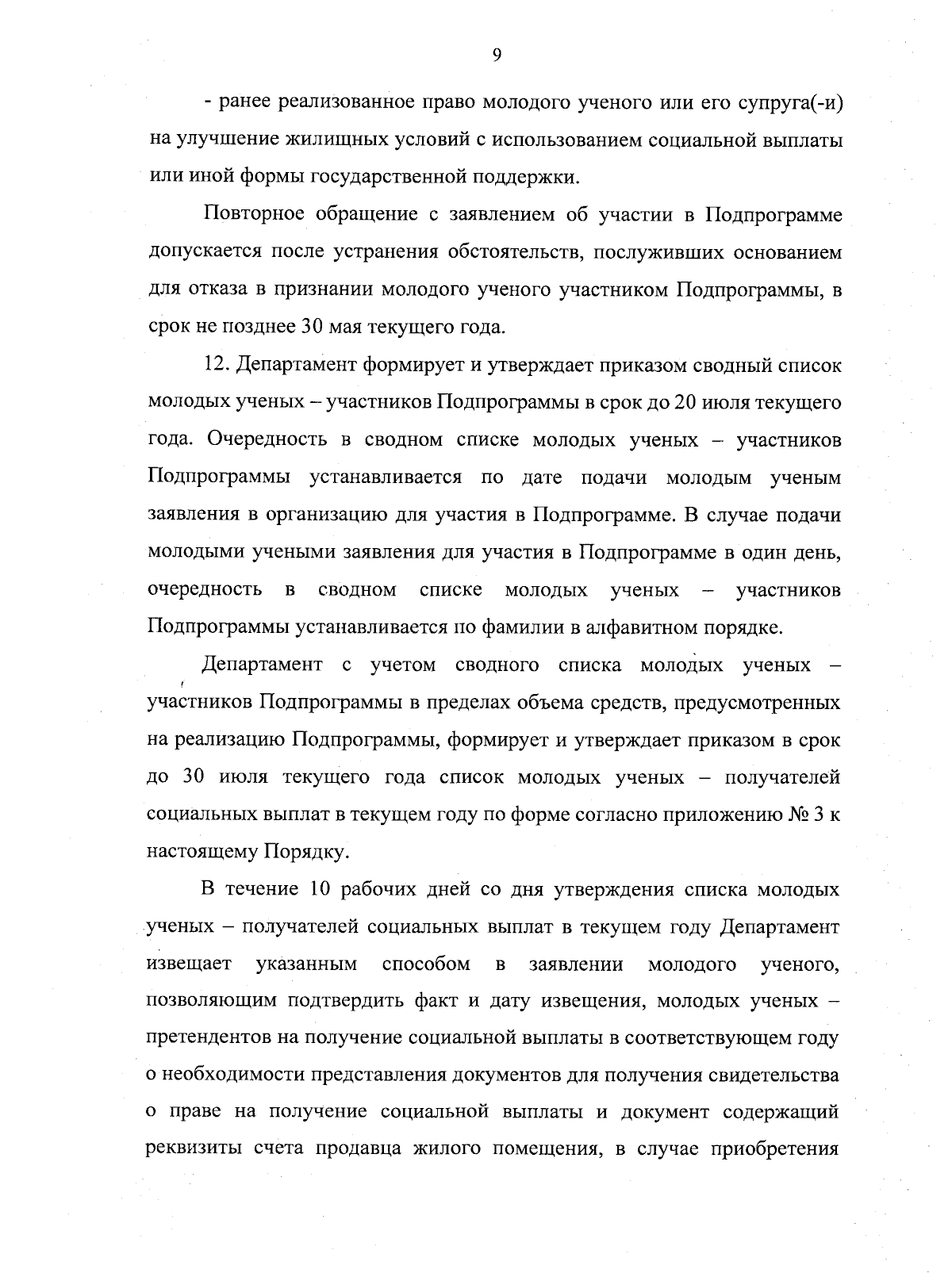 9

- ранее реализованное право молодого ученого или его супруга(-и) на улучшение жилищных условий с использованием социальной выплаты или иной формы государственной поддержки.

Повторное обращение с заявлением об участии в Подпрограмме допускается после устранения обстоятельств, послуживших основанием для отказа в признании молодого ученого участником Подпрограммы, в срок не позднее 30 мая текущего года.

12. Департамент формирует и утверждает приказом сводный список молодых ученых – участников Подпрограммы в срок до 20 июля текущего года. Очередность в сводном списке молодых ученых – участников Подпрограммы устанавливается по дате подачи молодым ученым заявления в организацию для участия в Подпрограмме. В случае подачи молодыми учеными заявления для участия в Подпрограмме в один день, очередность в сводном списке молодых ученых – участников Подпрограммы устанавливается по фамилии в алфавитном порядке.

Департамент с учетом сводного списка молодых ученых – участников Подпрограммы в пределах объема средств, предусмотренных на реализацию Подпрограммы, формирует и утверждает приказом в срок до 30 июля текущего года список молодых ученых – получателей социальных выплат в текущем году по форме согласно приложению № 3 к настоящему Порядку.

В течение 10 рабочих дней со дня утверждения списка молодых ученых – получателей социальных выплат в текущем году Департамент извещает указанным способом в заявлении молодого ученого, позволяющим подтвердить факт и дату извещения, молодых ученых – претендентов на получение социальной выплаты в соответствующем году о необходимости представления документов для получения свидетельства о праве на получение социальной выплаты и документ содержащий реквизиты счета продавца жилого помещения, в случае приобретения